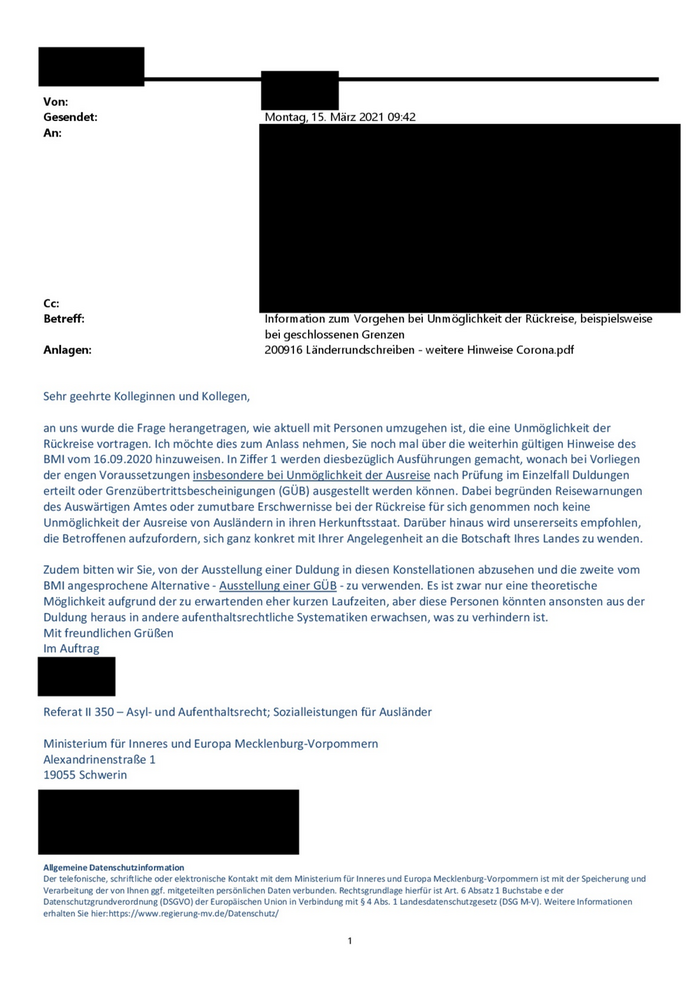 Von:
Gesendet: Montag, 15. März 2021 09:42
An:

Cc:
Betreff: Information zum Vorgehen bei Unmöglichkeit der Rückreise, beispielsweise bei geschlossenen Grenzen
Anlagen: 200916 Länderrundschreiben - weitere Hinweise Corona.pdf

Sehr geehrte Kolleginnen und Kollegen,

an uns wurde die Frage herangetragen, wie aktuell mit Personen umzugehen ist, die eine Unmöglichkeit der Rückreise vortragen. Ich möchte dies zum Anlass nehmen, Sie noch mal über die weiterhin gültigen Hinweise des BMI vom 16.09.2020 hinzuweisen. In Ziffer 1 werden diesbezüglich Ausführungen gemacht, wonach bei Vorliegen der engen Voraussetzungen insbesondere bei Unmöglichkeit der Ausreise nach Prüfung im Einzelfall Duldungen erteilt oder Grenzübertrittsbescheinigungen (GÜB) ausgestellt werden können. Dabei begründen Reisewarnungen des Auswärtigen Amtes oder zumutbare Erschwernisse bei der Rückreise für sich genommen noch keine Unmöglichkeit der Ausreise von Ausländern in ihren Herkunftsstaat. Darüber hinaus wird unsererseits empfohlen, die Betroffenen aufzufordern, sich ganz konkret mit Ihrer Angelegenheit an die Botschaft Ihres Landes zu wenden.

Zudem bitten wir Sie, von der Ausstellung einer Duldung in diesen Konstellationen abzusehen und die zweite vom BMI angesprochene Alternative - Ausstellung einer GÜB - zu verwenden. Es ist zwar nur eine theoretische Möglichkeit aufgrund der zu erwartenden eher kurzen Laufzeiten, aber diese Personen könnten ansonsten aus der Duldung heraus in andere aufenthaltsrechtliche Systematiken erwachsen, was zu verhindern ist.
Mit freundlichen Grüßen
Im Auftrag

Referat II 350 – Asyl- und Aufenthaltsrecht; Sozialleistungen für Ausländer

Ministerium für Inneres und Europa Mecklenburg-Vorpommern
Alexandrinenstraße 1
19055 Schwerin

Allgemeine Datenschutzinformation
Der telefonische, schriftliche oder elektronische Kontakt mit dem Ministerium für Inneres und Europa Mecklenburg-Vorpommern ist mit der Speicherung und Verarbeitung der von Ihnen ggf. mitgeteilten persönlichen Daten verbunden. Rechtsgrundlage hierfür ist Art. 6 Absatz 1 Buchstabe e der Datenschutzgrundverordnung (DSGVO) der Europäischen Union in Verbindung mit § 4 Abs. 1 Landesdatenschutzgesetz (DSG M-V). Weitere Informationen erhalten Sie hier:https://www.regierung-mv.de/Datenschutz/

1